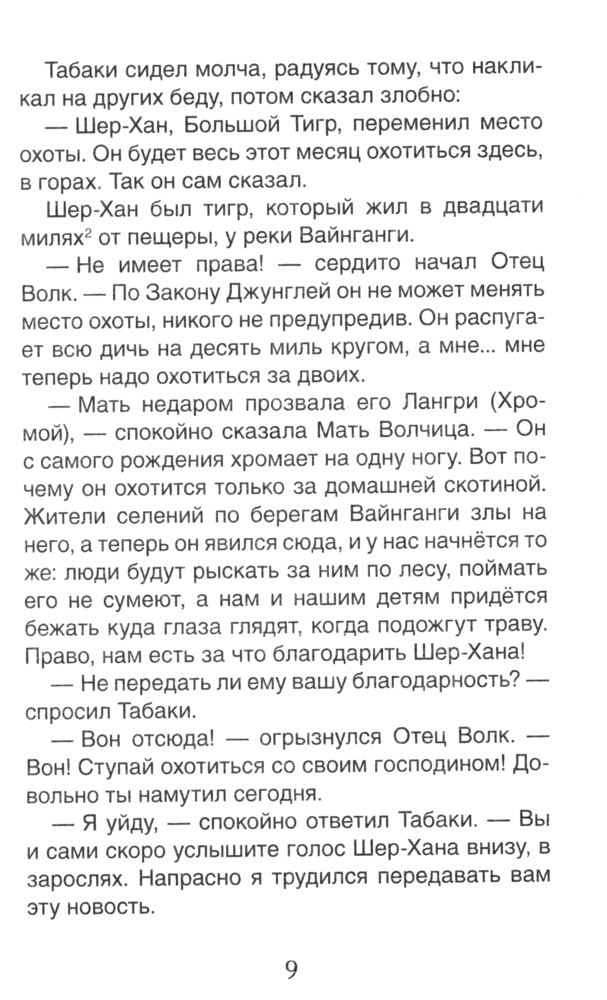 Табаки сидел молча, радуясь тому, что накликал на других беду, потом сказал злобно:

— Шер-Хан, Большой Тигр, переменил место охоты. Он будет весь этот месяц охотиться здесь, в горах. Так он сам сказал.

Шер-Хан был тигр, который жил в двадцати милях$^2$ от пещеры, у реки Вайнганги.

— Не имеет права! — сердито начал Отец Волк. — По Закону Джунглей он не может менять место охоты, никого не предупредив. Он распугает всю дичь на десять миль кругом, а мне... мне теперь надо охотиться за двоих.

— Мать недаром прозвала его Лангри (Хромой), — спокойно сказала Мать Волчица. — Он с самого рождения хромает на одну ногу. Вот почему он охотится только за домашней скотиной. Жители селений по берегам Вайнганги злы на него, а теперь он явился сюда, и у нас начнётся то же: люди будут рыскать за ним по лесу, поймать его не сумеют, а нам и нашим детям придётся бежать куда глаза глядят, когда подожгут траву. Право, нам есть за что благодарить Шер-Хана!

— Не передать ли ему вашу благодарность? — спросил Табаки.

— Вон отсюда! — огрызнулся Отец Волк. — Вон! Ступай охотиться со своим господином! Довольно ты намутил сегодня.

— Я уйду, — спокойно ответил Табаки. — Вы и сами скоро услышите голос Шер-Хана внизу, в зарослях. Напрасно я трудился передавать вам эту новость.

9